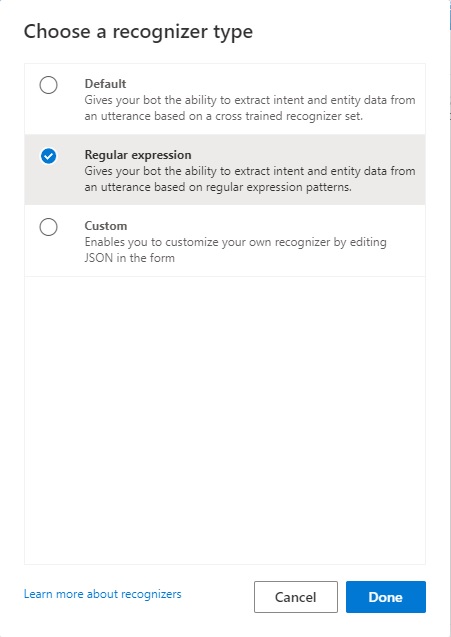 Choose a recognizer type

Default
Gives your bot the ability to extract intent and entity data from an utterance based on a cross trained recognizer set.

Regular expression
Gives your bot the ability to extract intent and entity data from an utterance based on regular expression patterns.

Custom
Enables you to customize your own recognizer by editing JSON in the form

Learn more about recognizers

Cancel

Done